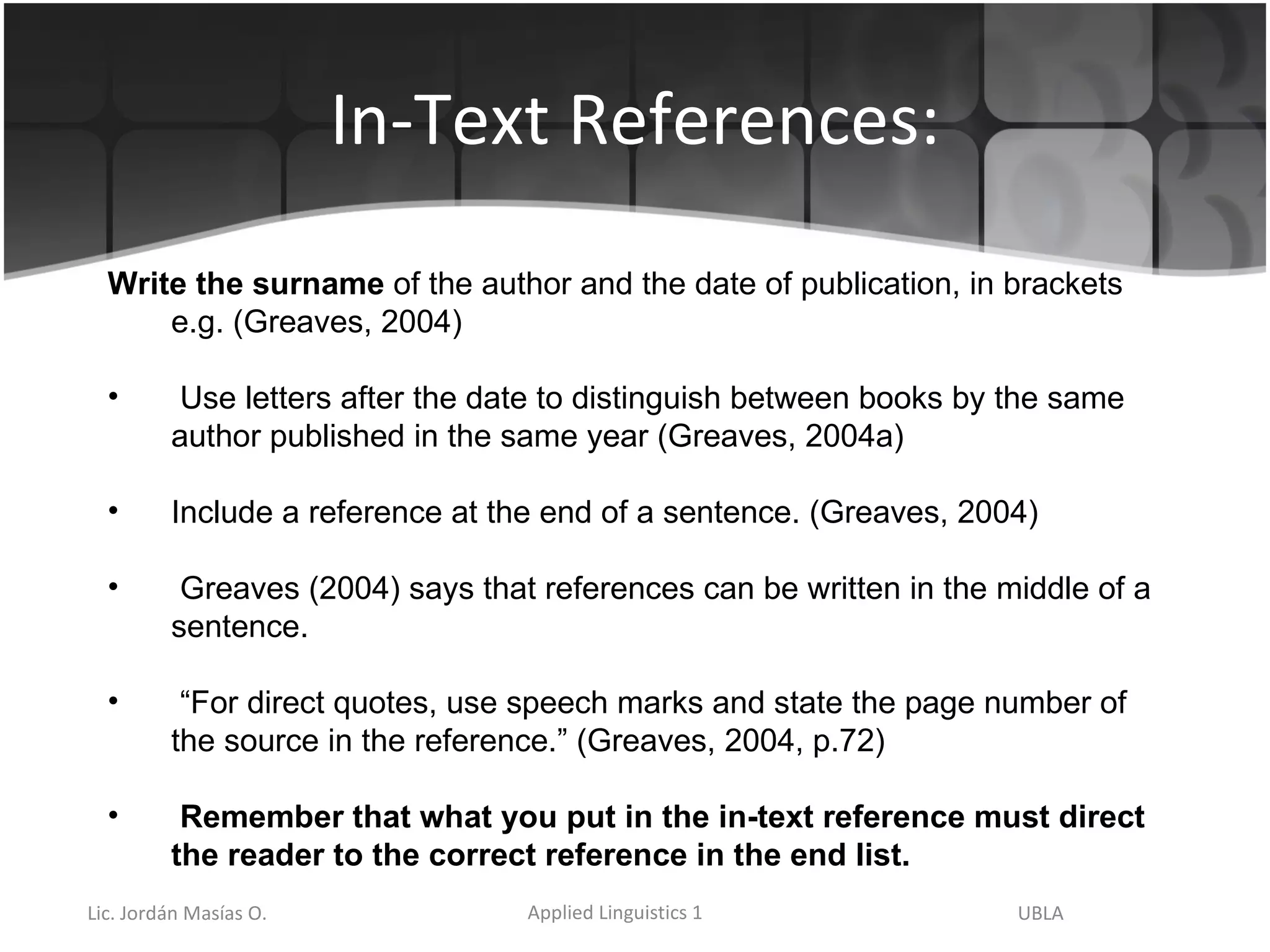 In-Text References:

Write the surname of the author and the date of publication, in brackets e.g. (Greaves, 2004)

• Use letters after the date to distinguish between books by the same author published in the same year (Greaves, 2004a)

• Include a reference at the end of a sentence. (Greaves, 2004)

• Greaves (2004) says that references can be written in the middle of a sentence.

• “For direct quotes, use speech marks and state the page number of the source in the reference.” (Greaves, 2004, p.72)

• Remember that what you put in the in-text reference must direct the reader to the correct reference in the end list.

Lic. Jordán Masías O.

Applied Linguistics 1

UBLA